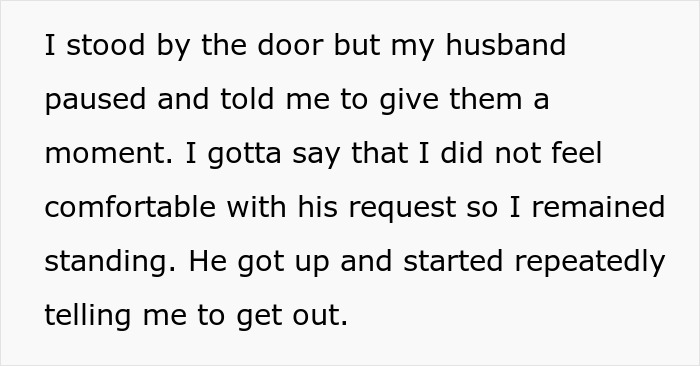 I stood by the door but my husband paused and told me to give them a moment. I gotta say that I did not feel comfortable with his request so I remained standing. He got up and started repeatedly telling me to get out.